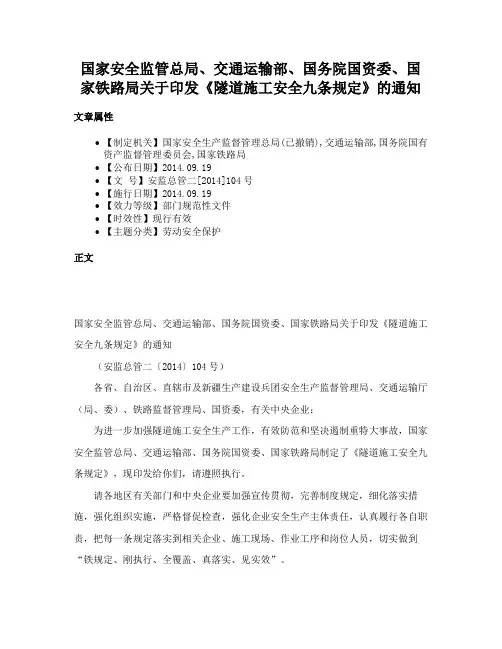 国家安全监管总局、交通运输部、国务院国资委、国家铁路局关于印发《隧道施工安全九条规定》的通知

文章属性

- 【制定机关】国家安全生产监督管理总局(已撤销),交通运输部,国务院国有资产监督管理委员会,国家铁路局
- 【公布日期】2014.09.19
- 【文　号】安监总管二[2014]104号
- 【施行日期】2014.09.19
- 【效力等级】部门规范性文件
- 【时效性】现行有效
- 【主题分类】劳动安全保护

正文

国家安全监管总局、交通运输部、国务院国资委、国家铁路局关于印发《隧道施工安全九条规定》的通知

（安监总管二〔2014〕104号）

各省、自治区、直辖市及新疆生产建设兵团安全生产监督管理局、交通运输厅（局、委）、铁路监督管理局、国资委，有关中央企业：

为进一步加强隧道施工安全生产工作，有效防范和坚决遏制重特大事故，国家安全监管总局、交通运输部、国务院国资委、国家铁路局制定了《隧道施工安全九条规定》，现印发给你们，请遵照执行。

请各地区有关部门和中央企业要加强宣传贯彻，完善制度规定，细化落实措施，强化组织实施，严格督促检查，强化企业安全生产主体责任，认真履行各自职责，把每一条规定落实到相关企业、施工现场、作业工序和岗位人员，切实做到“铁规定、刚执行、全覆盖、真落实、见实效”。